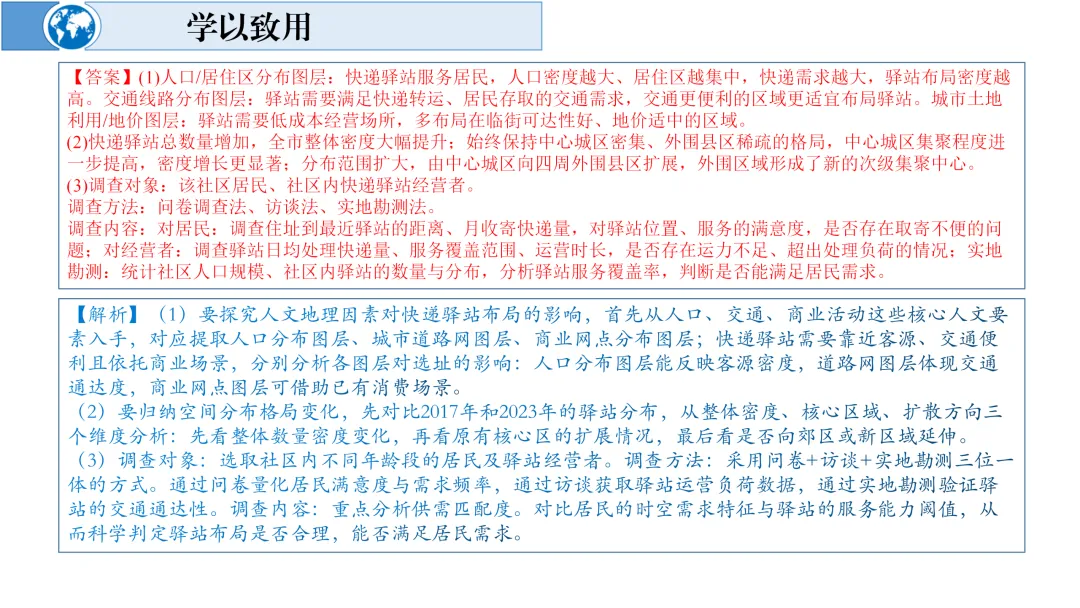 学以致用

【答案】(1)人口/居住区分布图层：快递驿站服务居民，人口密度越大、居住区越集中，快递需求越大，驿站布局密度越高。交通线路分布图层：驿站需要满足快递转运、居民存取的交通需求，交通更便利的区域更适宜布局驿站。城市土地利用/地价图层：驿站需要低成本经营场所，多布局在临街可达性好、地价适中的区域。
(2)快递驿站总数量增加，全市整体密度大幅提升；始终保持中心城区密集、外围县区稀疏的格局，中心城区集聚程度进一步提高，密度增长更显著；分布范围扩大，由中心城区向四周外围县区扩展，外围区域形成了新的次级集聚中心。
(3)调查对象：该社区居民、社区内快递驿站经营者。
调查方法：问卷调查法、访谈法、实地勘测法。
调查内容：对居民：调查住址到最近驿站的距离、月收寄快递量，对驿站位置、服务的满意度，是否存在取寄不便的问题；对经营者：调查驿站日均处理快递量、服务覆盖范围、运营时长，是否存在运力不足、超出处理负荷的情况；实地勘测：统计社区人口规模、社区内驿站的数量与分布，分析驿站服务覆盖率，判断是否能满足居民需求。

【解析】（1）要探究人文地理因素对快递驿站布局的影响，首先从人口、交通、商业活动这些核心人文要素入手，对应提取人口分布图层、城市道路网图层、商业网点分布图层；快递驿站需要靠近客源、交通便利且依托商业场景，分别分析各图层对选址的影响：人口分布图层能反映客源密度，道路网图层体现交通通达度，商业网点图层可借助已有消费场景。
（2）要归纳空间分布格局变化，先对比2017年和2023年的驿站分布，从整体密度、核心区域、扩散方向三个维度分析：先看整体数量密度变化，再看原有核心区的扩展情况，最后看是否向郊区或新区域延伸。
（3）调查对象：选取社区内不同年龄段的居民及驿站经营者。调查方法：采用问卷+访谈+实地勘测三位一体的方式。通过问卷量化居民满意度与需求频率，通过访谈获取驿站运营负荷数据，通过实地勘测验证驿站的交通通达性。调查内容：重点分析供需匹配度。对比居民的时空需求特征与驿站的服务能力阈值，从而科学判定驿站布局是否合理，能否满足居民需求。